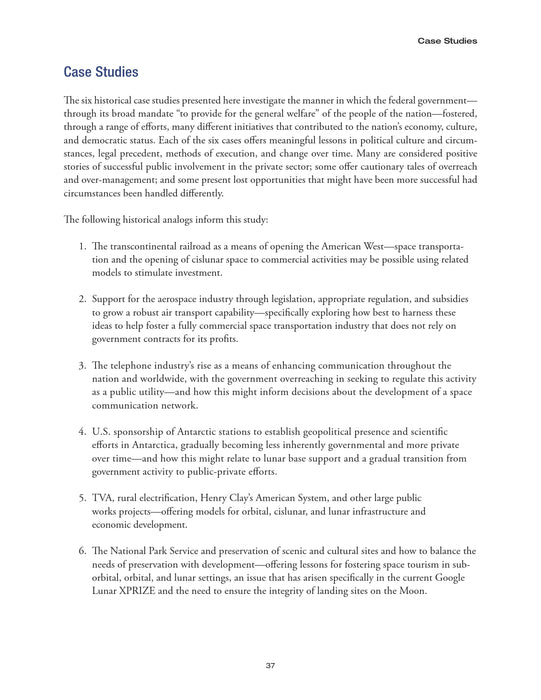 Case Studies

Case Studies

The six historical case studies presented here investigate the manner in which the federal government—through its broad mandate "to provide for the general welfare" of the people of the nation—fostered, through a range of efforts, many different initiatives that contributed to the nation's economy, culture, and democratic status. Each of the six cases offers meaningful lessons in political culture and circumstances, legal precedent, methods of execution, and change over time. Many are considered positive stories of successful public involvement in the private sector; some offer cautionary tales of overreach and over-management; and some present lost opportunities that might have been more successful had circumstances been handled differently.

The following historical analogs inform this study:

1. The transcontinental railroad as a means of opening the American West—space transportation and the opening of cislunar space to commercial activities may be possible using related models to stimulate investment.

2. Support for the aerospace industry through legislation, appropriate regulation, and subsidies to grow a robust air transport capability—specifically exploring how best to harness these ideas to help foster a fully commercial space transportation industry that does not rely on government contracts for its profits.

3. The telephone industry's rise as a means of enhancing communication throughout the nation and worldwide, with the government overreaching in seeking to regulate this activity as a public utility—and how this might inform decisions about the development of a space communication network.

4. U.S. sponsorship of Antarctic stations to establish geopolitical presence and scientific efforts in Antarctica, gradually becoming less inherently governmental and more private over time—and how this might relate to lunar base support and a gradual transition from government activity to public-private efforts.

5. TVA, rural electrification, Henry Clay's American System, and other large public works projects—offering models for orbital, cislunar, and lunar infrastructure and economic development.

6. The National Park Service and preservation of scenic and cultural sites and how to balance the needs of preservation with development—offering lessons for fostering space tourism in suborbital, orbital, and lunar settings, an issue that has arisen specifically in the current Google Lunar XPRIZE and the need to ensure the integrity of landing sites on the Moon.

37